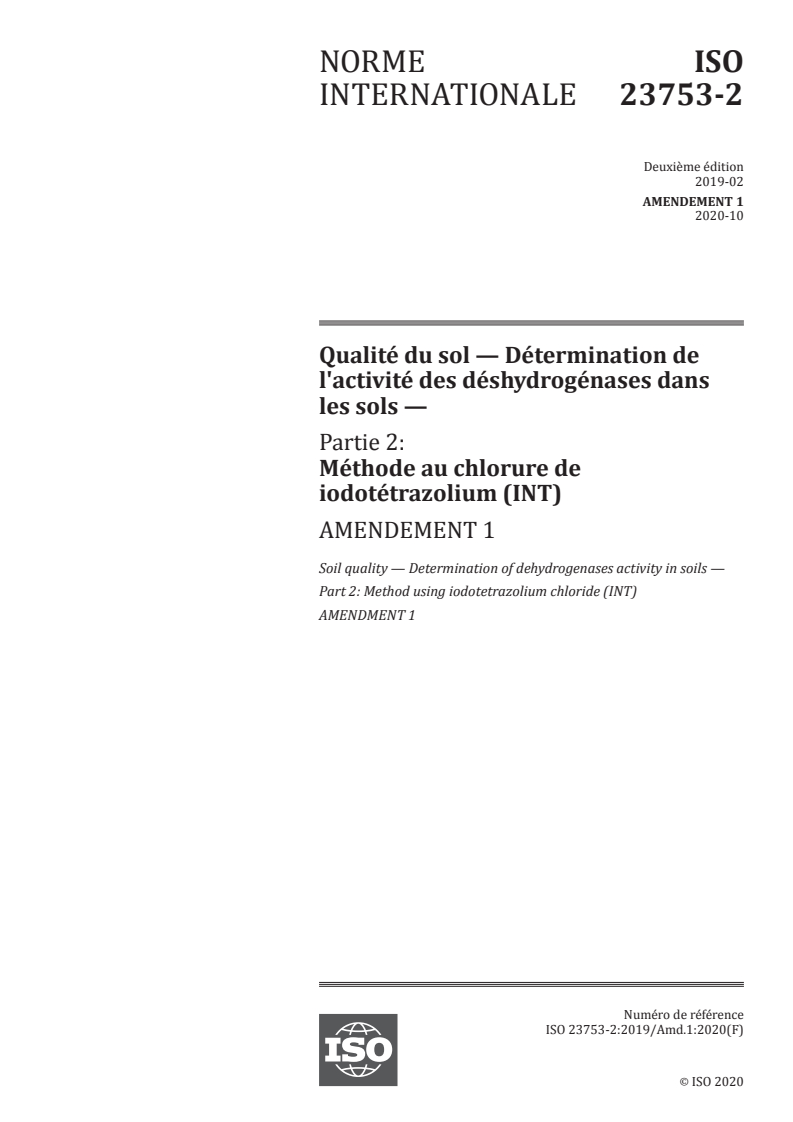 NORME INTERNATIONALE

ISO 23753-2

Deuxième édition
2019-02

AMENDEMENT 1
2020-10

Qualité du sol — Détermination de l'activité des déshydrogénases dans les sols —

Partie 2:
Méthode au chlorure de iodotétrazolium (INT)

AMENDEMENT 1

Soil quality — Determination of dehydrogenases activity in soils —
Part 2: Method using iodotetrazolium chloride (INT)
AMENDMENT 1

ISO

Numéro de référence
ISO 23753-2:2019/Amd.1:2020(F)

© ISO 2020